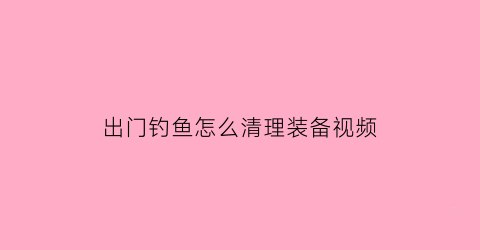 出门钓鱼怎么清理装备视频